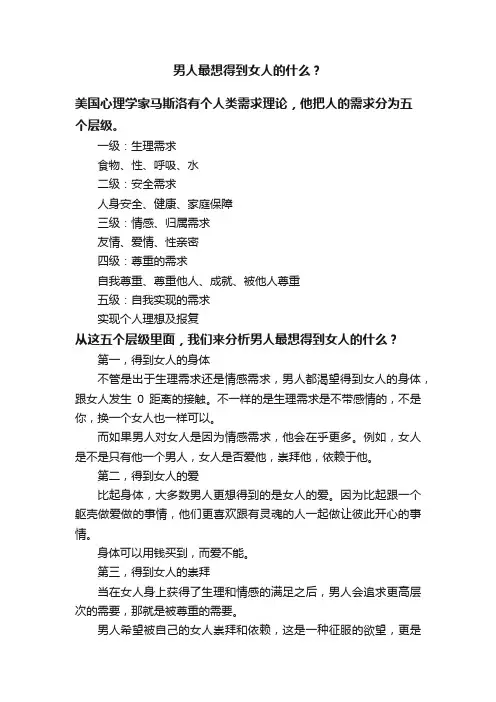 男人最想得到女人的什么？

美国心理学家马斯洛有个人类需求理论，他把人的需求分为五个层级。

一级：生理需求

食物、性、呼吸、水

二级：安全需求

人身安全、健康、家庭保障

三级：情感、归属需求

友情、爱情、性亲密

四级：尊重的需求

自我尊重、尊重他人、成就、被他人尊重

五级：自我实现的需求

实现个人理想及报复

从这五个层级里面，我们来分析男人最想得到女人的什么？

第一，得到女人的身体

不管是出于生理需求还是情感需求，男人都渴望得到女人的身体，跟女人发生 0 距离的接触。不一样的是生理需求是不带感情的，不是你，换一个女人也一样可以。

而如果男人对女人是因为情感需求，他会在乎更多。例如，女人是不是只有他一个男人，女人是否爱他，崇拜他，依赖于他。

第二，得到女人的爱

比起身体，大多数男人更想得到的是女人的爱。因为比起跟一个躯壳做爱做的事情，他们更喜欢跟有灵魂的人一起做让彼此开心的事情。

身体可以用钱买到，而爱不能。

第三，得到女人的崇拜

当在女人身上获得了生理和情感的满足之后，男人会追求更高层次的需要，那就是被尊重的需要。

男人希望被自己的女人崇拜和依赖，这是一种征服的欲望，更是